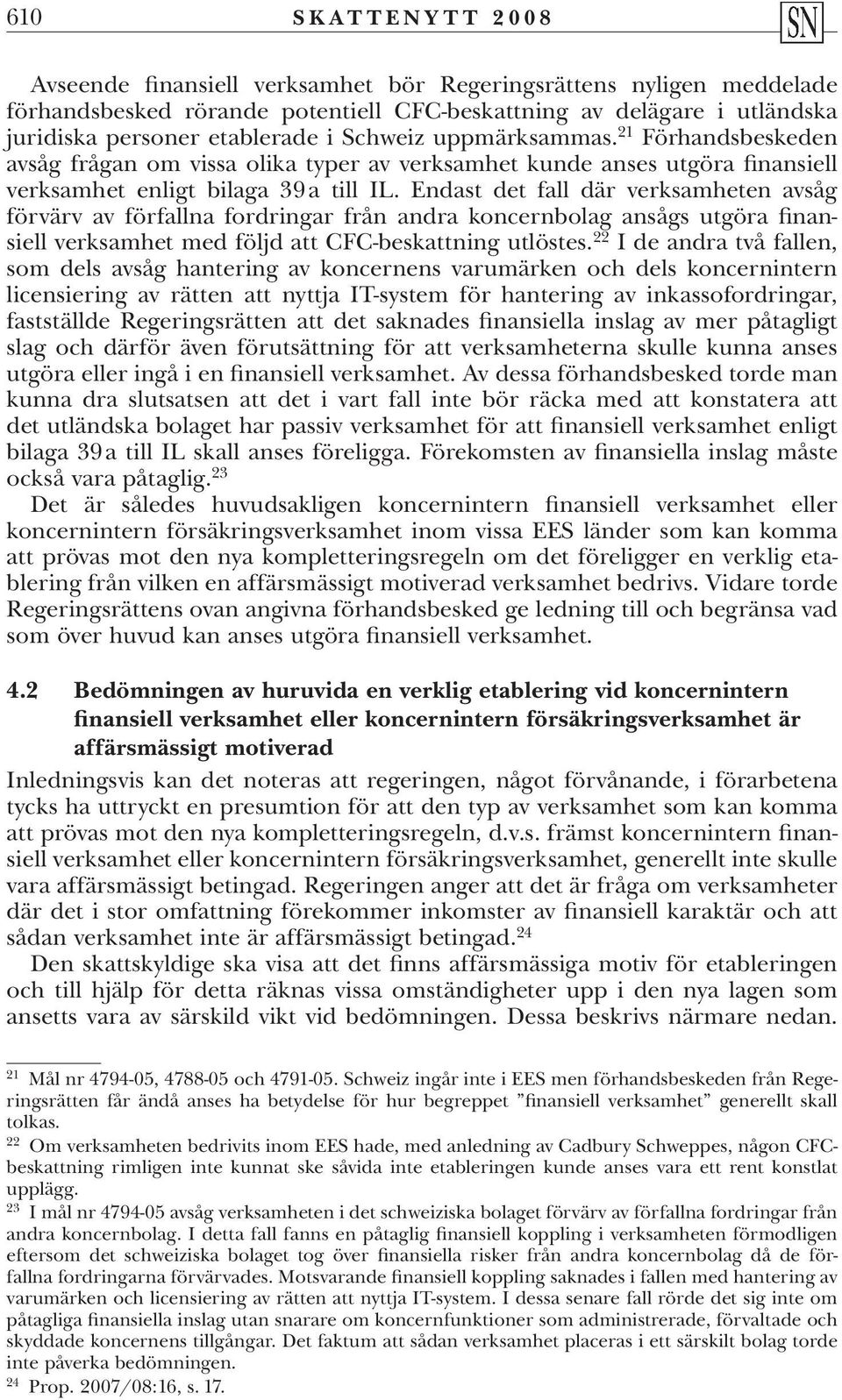 610 SKATTENYTT 2008 SN

Avseende finansiell verksamhet bör Regeringsrättens nyligen meddelade förhandsbesked rörande potentiell CFC-beskattning av delägare i utländska juridiska personer etablerade i Schweiz uppmärksammas.$^{21}$ Förhandsbeskeden avsåg frågan om vissa olika typer av verksamhet kunde anses utgöra finansiell verksamhet enligt bilaga 39 a till IL. Endast det fall där verksamheten avsåg förvärv av förfallna fordringar från andra koncernbolag ansågs utgöra finansiell verksamhet med följd att CFC-beskattning utlöstes.$^{22}$ I de andra två fallen, som dels avsåg hantering av koncernens varumärken och dels koncernintern licensiering av rätten att nyttja IT-system för hantering av inkassofordringar, fastställde Regeringsrätten att det saknades finansiella inslag av mer påtagligt slag och därför även förutsättning för att verksamheterna skulle kunna anses utgöra eller ingå i en finansiell verksamhet. Av dessa förhandsbesked torde man kunna dra slutsatsen att det i vart fall inte bör räcka med att konstatera att det utländska bolaget har passiv verksamhet för att finansiell verksamhet enligt bilaga 39 a till IL skall anses föreligga. Förekomsten av finansiella inslag måste också vara påtaglig.$^{23}$

Det är således huvudsakligen koncernintern finansiell verksamhet eller koncernintern försäkringsverksamhet inom vissa EES länder som kan komma att prövas mot den nya kompletteringsregeln om det föreligger en verklig etablering från vilken en affärsmässigt motiverad verksamhet bedrivs. Vidare torde Regeringsrättens ovan angivna förhandsbesked ge ledning till och begränsa vad som över huvud kan anses utgöra finansiell verksamhet.

4.2 Bedömningen av huruvida en verklig etablering vid koncernintern finansiell verksamhet eller koncernintern försäkringsverksamhet är affärsmässigt motiverad

Inledningsvis kan det noteras att regeringen, något förvånande, i förarbetena tycks ha uttryckt en presumtion för att den typ av verksamhet som kan komma att prövas mot den nya kompletteringsregeln, d.v.s. främst koncernintern finansiell verksamhet eller koncernintern försäkringsverksamhet, generellt inte skulle vara affärsmässigt betingad. Regeringen anger att det är fråga om verksamheter där det i stor omfattning förekommer inkomster av finansiell karaktär och att sådan verksamhet inte är affärsmässigt betingad.$^{24}$

Den skattskyldige ska visa att det finns affärsmässiga motiv för etableringen och till hjälp för detta räknas vissa omständigheter upp i den nya lagen som ansetts vara av särskild vikt vid bedömningen. Dessa beskrivs närmare nedan.

$^{21}$ Mål nr 4794-05, 4788-05 och 4791-05. Schweiz ingår inte i EES men förhandsbeskeden från Regeringsrätten får ändå anses ha betydelse för hur begreppet ”finansiell verksamhet” generellt skall tolkas.

$^{22}$ Om verksamheten bedrivits inom EES hade, med anledning av Cadbury Schweppes, någon CFC-beskattning rimligen inte kunnat ske såvida inte etableringen kunde anses vara ett rent konstlat upplägg.

$^{23}$ I mål nr 4794-05 avsåg verksamheten i det schweiziska bolaget förvärv av förfallna fordringar från andra koncernbolag. I detta fall fanns en påtaglig finansiell koppling i verksamheten förmodligen eftersom det schweiziska bolaget tog över finansiella risker från andra koncernbolag då de förfallna fordringarna förvärvades. Motsvarande finansiell koppling saknades i fallen med hantering av varumärken och licensiering av rätten att nyttja IT-system. I dessa senare fall rörde det sig inte om påtagliga finansiella inslag utan snarare om koncernfunktioner som administrerade, förvaltade och skyddade koncernens tillgångar. Det faktum att sådan verksamhet placeras i ett särskilt bolag torde inte påverka bedömningen.

$^{24}$ Prop. 2007/08:16, s. 17.